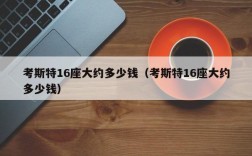 考斯特16座大约多少钱（考斯特16座大约多少钱）